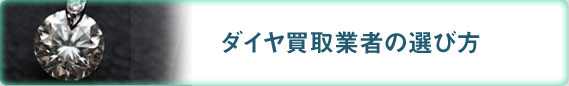 ダイヤ買取業者の選び方